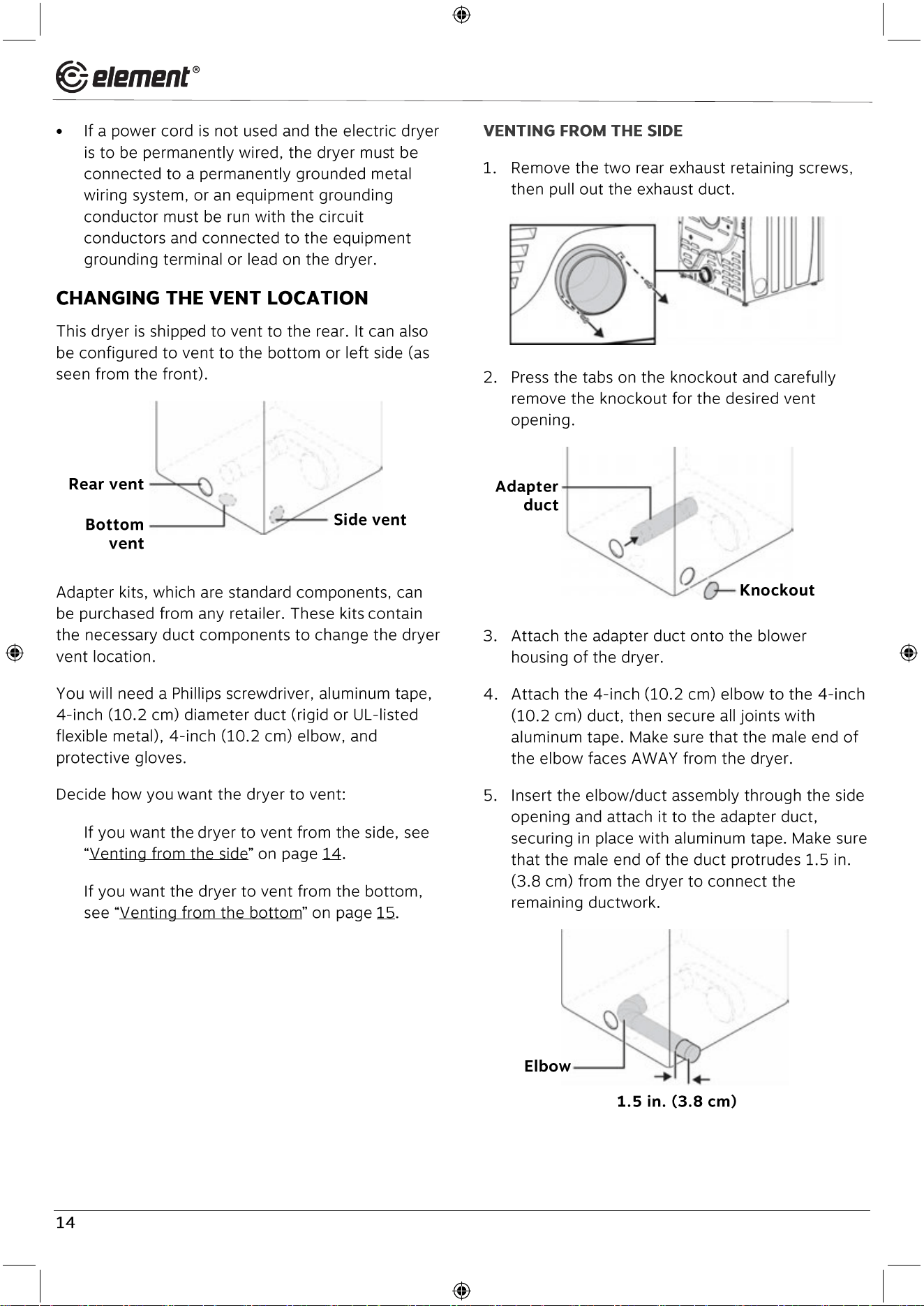 element®

• If a power cord is not used and the electric dryer is to be permanently wired, the dryer must be connected to a permanently grounded metal wiring system, or an equipment grounding conductor must be run with the circuit conductors and connected to the equipment grounding terminal or lead on the dryer.

CHANGING THE VENT LOCATION

This dryer is shipped to vent to the rear. It can also be configured to vent to the bottom or left side (as seen from the front).

Rear vent

Bottom vent

Side vent

Adapter kits, which are standard components, can be purchased from any retailer. These kits contain the necessary duct components to change the dryer vent location.

You will need a Phillips screwdriver, aluminum tape, 4-inch (10.2 cm) diameter duct (rigid or UL-listed flexible metal), 4-inch (10.2 cm) elbow, and protective gloves.

Decide how you want the dryer to vent:

If you want the dryer to vent from the side, see "Venting from the side" on page 14.

If you want the dryer to vent from the bottom, see "Venting from the bottom" on page 15.

VENTING FROM THE SIDE

1. Remove the two rear exhaust retaining screws, then pull out the exhaust duct.

2. Press the tabs on the knockout and carefully remove the knockout for the desired vent opening.

Adapter duct

Knockout

3. Attach the adapter duct onto the blower housing of the dryer.

4. Attach the 4-inch (10.2 cm) elbow to the 4-inch (10.2 cm) duct, then secure all joints with aluminum tape. Make sure that the male end of the elbow faces AWAY from the dryer.

5. Insert the elbow/duct assembly through the side opening and attach it to the adapter duct, securing in place with aluminum tape. Make sure that the male end of the duct protrudes 1.5 in. (3.8 cm) from the dryer to connect the remaining ductwork.

Elbow

1.5 in. (3.8 cm)

14